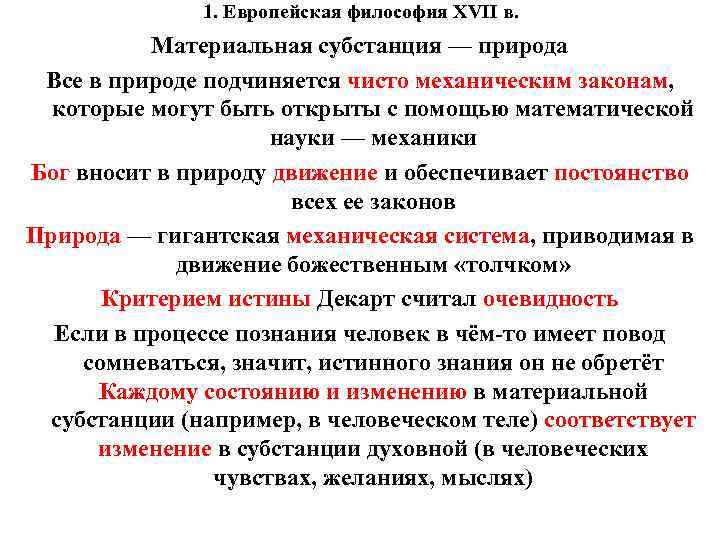 1. Европейская философия XVII в.

Материальная субстанция — природа

Все в природе подчиняется чисто механическим законам, которые могут быть открыты с помощью математической науки — механики

Бог вносит в природу движение и обеспечивает постоянство всех ее законов

Природа — гигантская механическая система, приводимая в движение божественным «толчком»

Критерием истины Декарт считал очевидность

Если в процессе познания человек в чём-то имеет повод сомневаться, значит, истинного знания он не обретёт

Каждому состоянию и изменению в материальной субстанции (например, в человеческом теле) соответствует изменение в субстанции духовной (в человеческих чувствах, желаниях, мыслях)